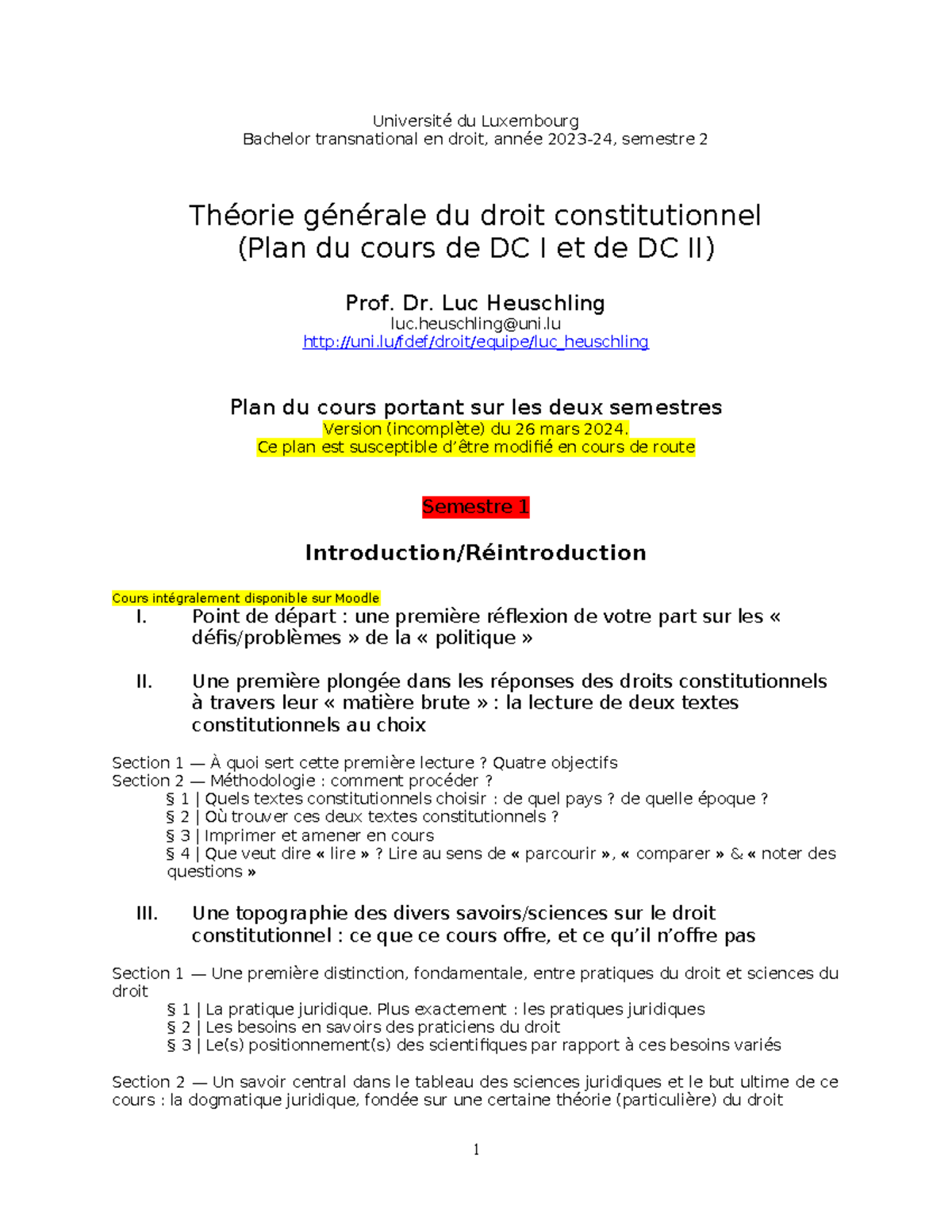 Université du Luxembourg
Bachelor transnational en droit, année 2023-24, semestre 2

Théorie générale du droit constitutionnel
(Plan du cours de DC I et de DC II)

Prof. Dr. Luc Heuschling
luc.heuschling@uni.lu
http://uni.lu/fdef/droit/equipe/luc_heuschling

Plan du cours portant sur les deux semestres
Version (incomplète) du 26 mars 2024.
Ce plan est susceptible d'être modifié en cours de route

Semestre 1

Introduction/Réintroduction

Cours intégralement disponible sur Moodle
I. Point de départ : une première réflexion de votre part sur les « défis/problèmes » de la « politique »

II. Une première plongée dans les réponses des droits constitutionnels à travers leur « matière brute » : la lecture de deux textes constitutionnels au choix

Section 1 — À quoi sert cette première lecture ? Quatre objectifs
Section 2 — Méthodologie : comment procéder ?
§ 1 | Quels textes constitutionnels choisir : de quel pays ? de quelle époque ?
§ 2 | Où trouver ces deux textes constitutionnels ?
§ 3 | Imprimer et amener en cours
§ 4 | Que veut dire « lire » ? Lire au sens de « parcourir », « comparer » & « noter des questions »

III. Une topographie des divers savoirs/sciences sur le droit constitutionnel : ce que ce cours offre, et ce qu'il n'offre pas

Section 1 — Une première distinction, fondamentale, entre pratiques du droit et sciences du droit
§ 1 | La pratique juridique. Plus exactement : les pratiques juridiques
§ 2 | Les besoins en savoirs des praticiens du droit
§ 3 | Le(s) positionnement(s) des scientifiques par rapport à ces besoins variés

Section 2 — Un savoir central dans le tableau des sciences juridiques et le but ultime de ce cours : la dogmatique juridique, fondée sur une certaine théorie (particulière) du droit

1